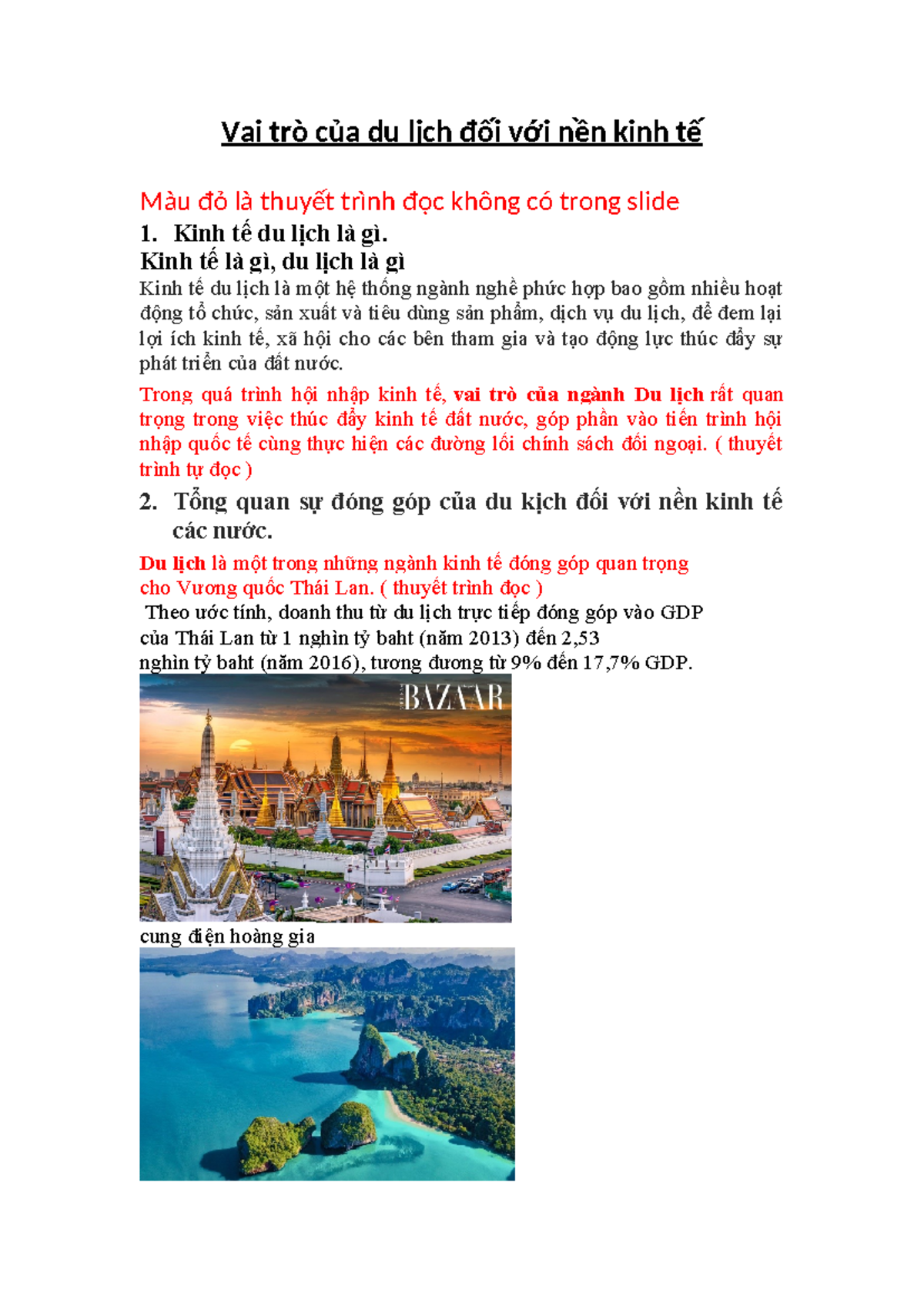 Vai trò của du lịch đối với nền kinh tế

Màu đỏ là thuyết trình đọc không có trong slide

1. Kinh tế du lịch là gì.

Kinh tế là gì, du lịch là gì

Kinh tế du lịch là một hệ thống ngành nghề phức hợp bao gồm nhiều hoạt động tổ chức, sản xuất và tiêu dùng sản phẩm, dịch vụ du lịch, để đem lại lợi ích kinh tế, xã hội cho các bên tham gia và tạo động lực thúc đẩy sự phát triển của đất nước.

Trong quá trình hội nhập kinh tế, vai trò của ngành Du lịch rất quan trọng trong việc thúc đẩy kinh tế đất nước, góp phần vào tiến trình hội nhập quốc tế cùng thực hiện các đường lối chính sách đối ngoại. ( thuyết trình tự đọc )

2. Tổng quan sự đóng góp của du kịch đối với nền kinh tế các nước.

Du lịch là một trong những ngành kinh tế đóng góp quan trọng cho Vương quốc Thái Lan. ( thuyết trình đọc )

Theo ước tính, doanh thu từ du lịch trực tiếp đóng góp vào GDP của Thái Lan từ 1 nghìn tỷ baht (năm 2013) đến 2,53 nghìn tỷ baht (năm 2016), tương đương từ 9% đến 17,7% GDP.

BAZAAR

cung điện hoàng gia